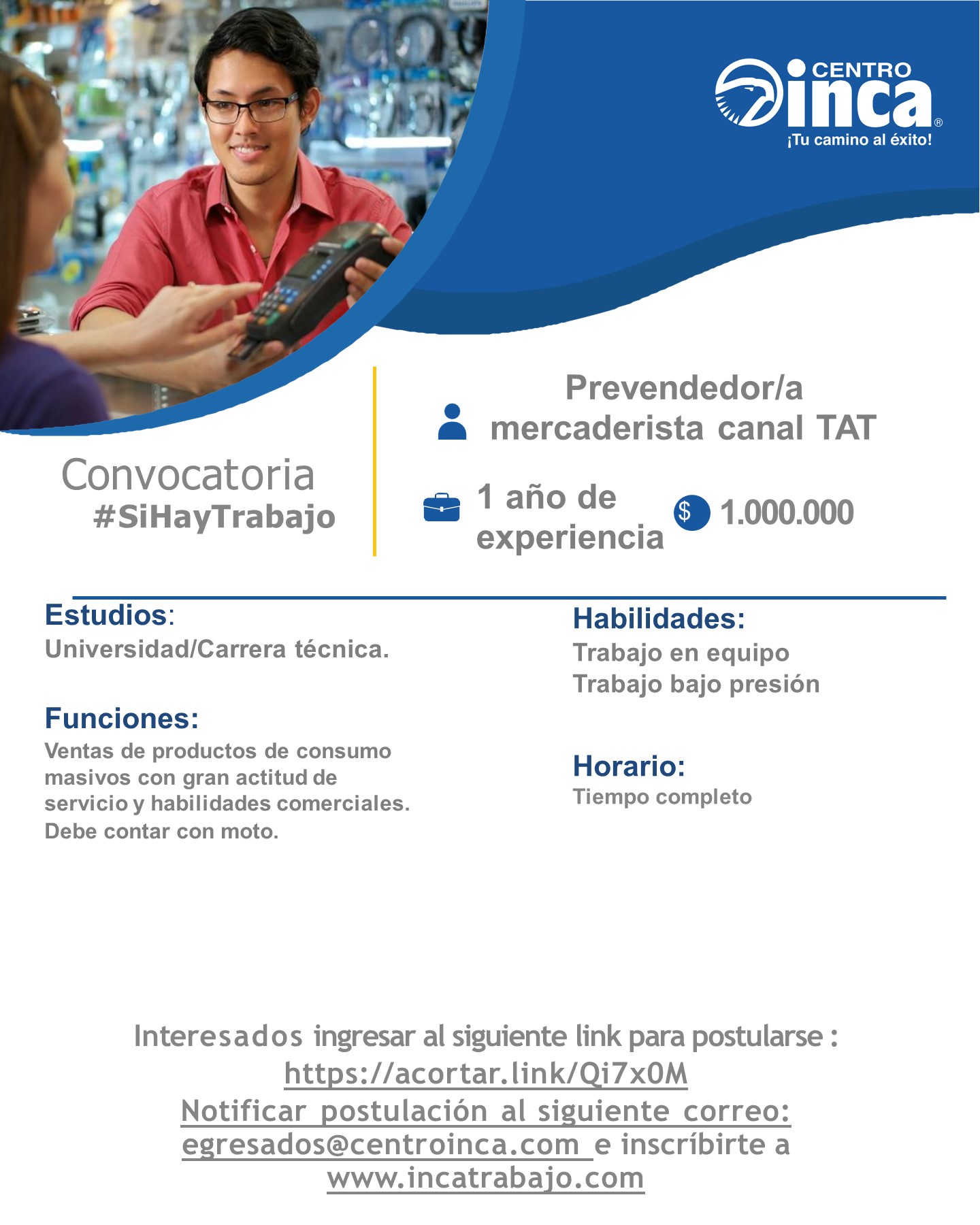 CENTRO inca®
¡Tu camino al éxito!

Convocatoria
#SiHayTrabajo

Prevendedor/a mercaderista canal TAT

1 año de experiencia

$ 1.000.000

Estudios:
Universidad/Carrera técnica.

Funciones:
Ventas de productos de consumo masivos con gran actitud de servicio y habilidades comerciales. Debe contar con moto.

Habilidades:
Trabajo en equipo
Trabajo bajo presión

Horario:
Tiempo completo

Interesados ingresar al siguiente link para postularse :
https://acortar.link/Qi7x0M
Notificar postulación al siguiente correo:
egresados@centroinca.com e inscríbirte a
www.incatrabajo.com